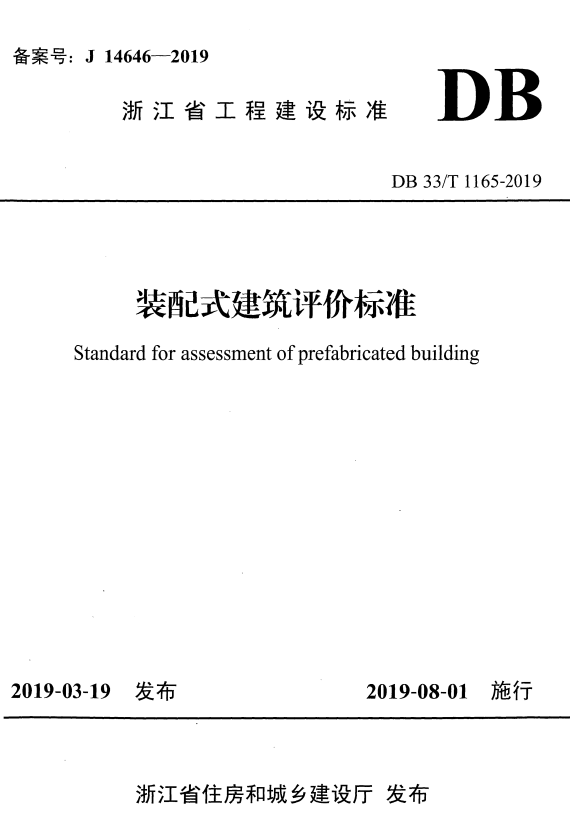 备案号：J 14646—2019

浙江省工程建设标准 DB

DB 33/T 1165-2019

装配式建筑评价标准

Standard for assessment of prefabricated building

2019-03-19 发布 2019-08-01 施行

浙江省住房和城乡建设厅 发布